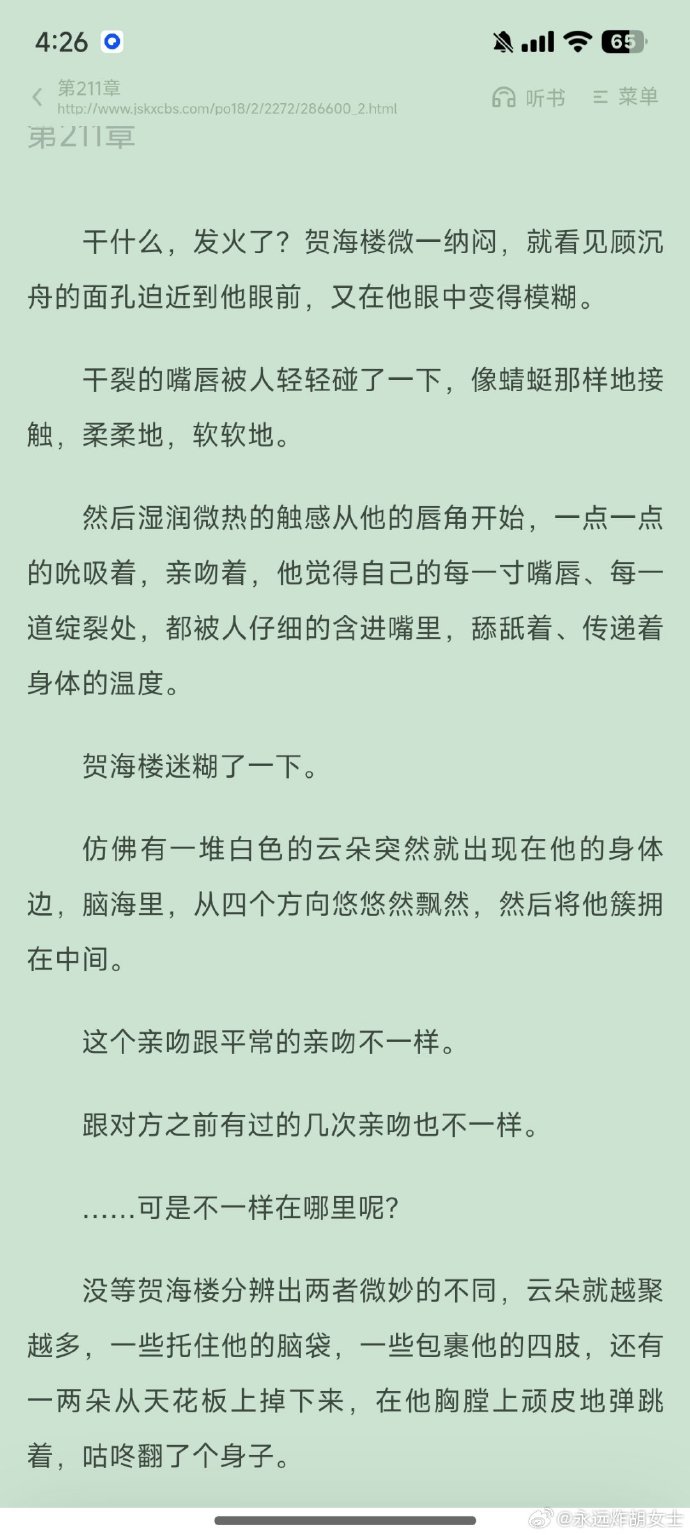 4:26

65

第211章
http://www.jskxcbs.com/po18/2/2272/286600_2.html

听书 菜单

第211章

干什么，发火了？贺海楼微一纳闷，就看见顾沉舟的面孔迫近到他眼前，又在他眼中变得模糊。

干裂的嘴唇被人轻轻碰了一下，像蜻蜓那样地接触，柔柔地，软软地。

然后湿润微热的触感从他的唇角开始，一点一点的吮吸着，亲吻着，他觉得自己的每一寸嘴唇、每一道绽裂处，都被人仔细的含进嘴里，舔舐着、传递着身体的温度。

贺海楼迷糊了一下。

仿佛有一堆白色的云朵突然就出现在他的身体边，脑海里，从四个方向悠悠然飘然，然后将他簇拥在中间。

这个亲吻跟平常的亲吻不一样。

跟对方之前有过的几次亲吻也不一样。

……可是不一样在哪里呢?

没等贺海楼分辨出两者微妙的不同，云朵就越聚越多，一些托住他的脑袋，一些包裹他的四肢，还有一两朵从天花板上掉下来，在他胸膛上顽皮地弹跳着，咕咚翻了个身子。

@永远炸胡女士